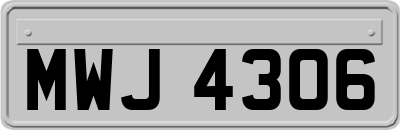 MWJ 4306